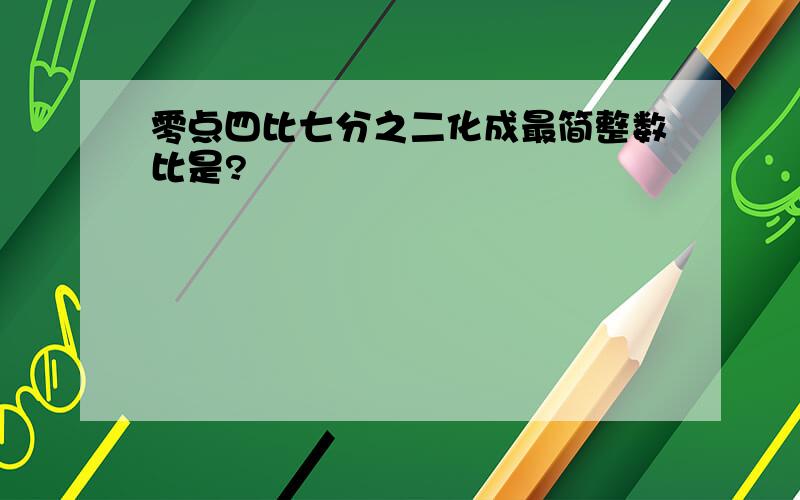 零点四比七分之二化成最简整数比是?